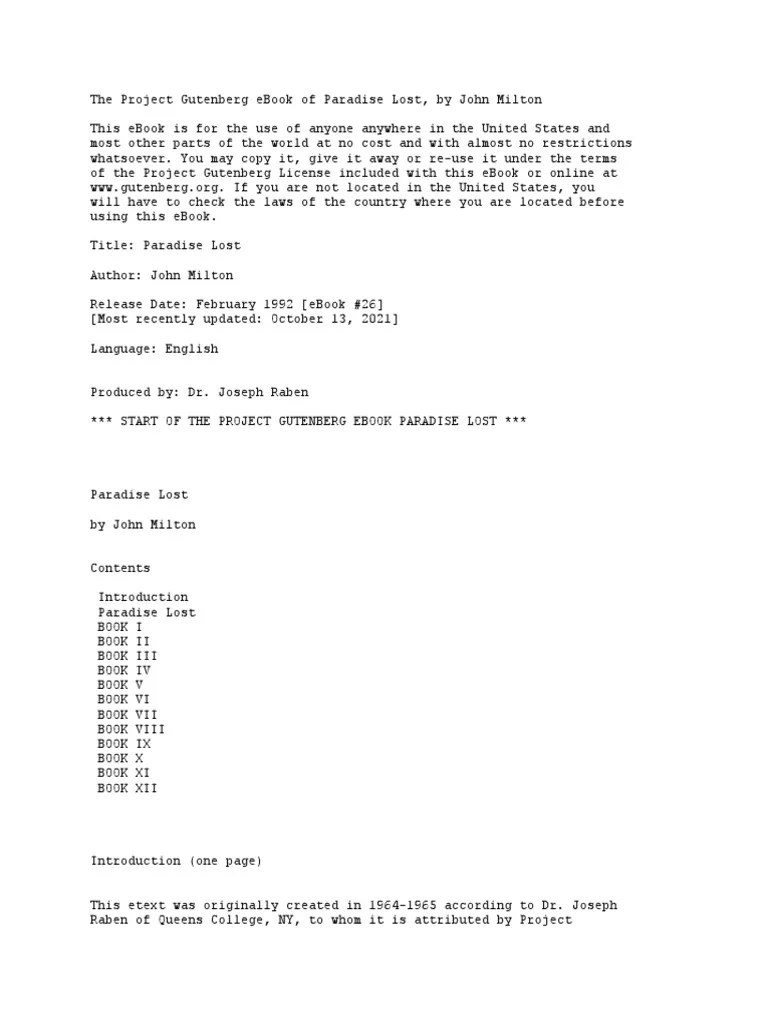 The Project Gutenberg eBook of Paradise Lost, by John Milton

This eBook is for the use of anyone anywhere in the United States and most other parts of the world at no cost and with almost no restrictions whatsoever. You may copy it, give it away or re-use it under the terms of the Project Gutenberg License included with this eBook or online at www.gutenberg.org. If you are not located in the United States, you will have to check the laws of the country where you are located before using this eBook.

Title: Paradise Lost

Author: John Milton

Release Date: February 1992 [eBook #26]
[Most recently updated: October 13, 2021]

Language: English

Produced by: Dr. Joseph Raben

*** START OF THE PROJECT GUTENBERG EBOOK PARADISE LOST ***

Paradise Lost

by John Milton

Contents

Introduction
Paradise Lost
BOOK I
BOOK II
BOOK III
BOOK IV
BOOK V
BOOK VI
BOOK VII
BOOK VIII
BOOK IX
BOOK X
BOOK XI
BOOK XII

Introduction (one page)

This etext was originally created in 1964-1965 according to Dr. Joseph Raben of Queens College, NY, to whom it is attributed by Project